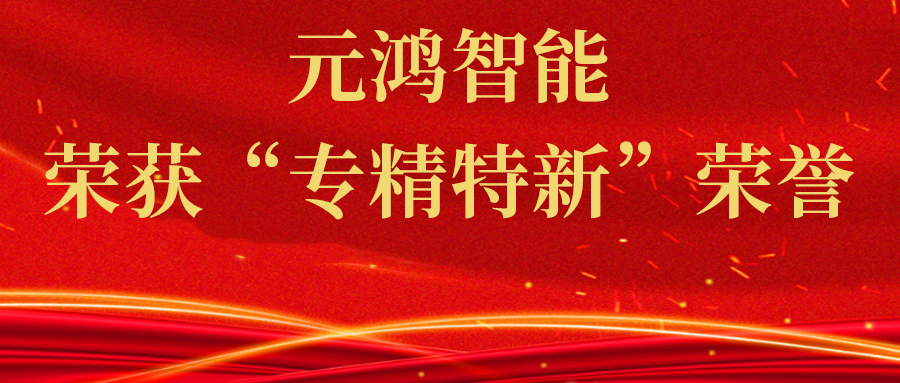 元鸿智能
荣获“专精特新”荣誉